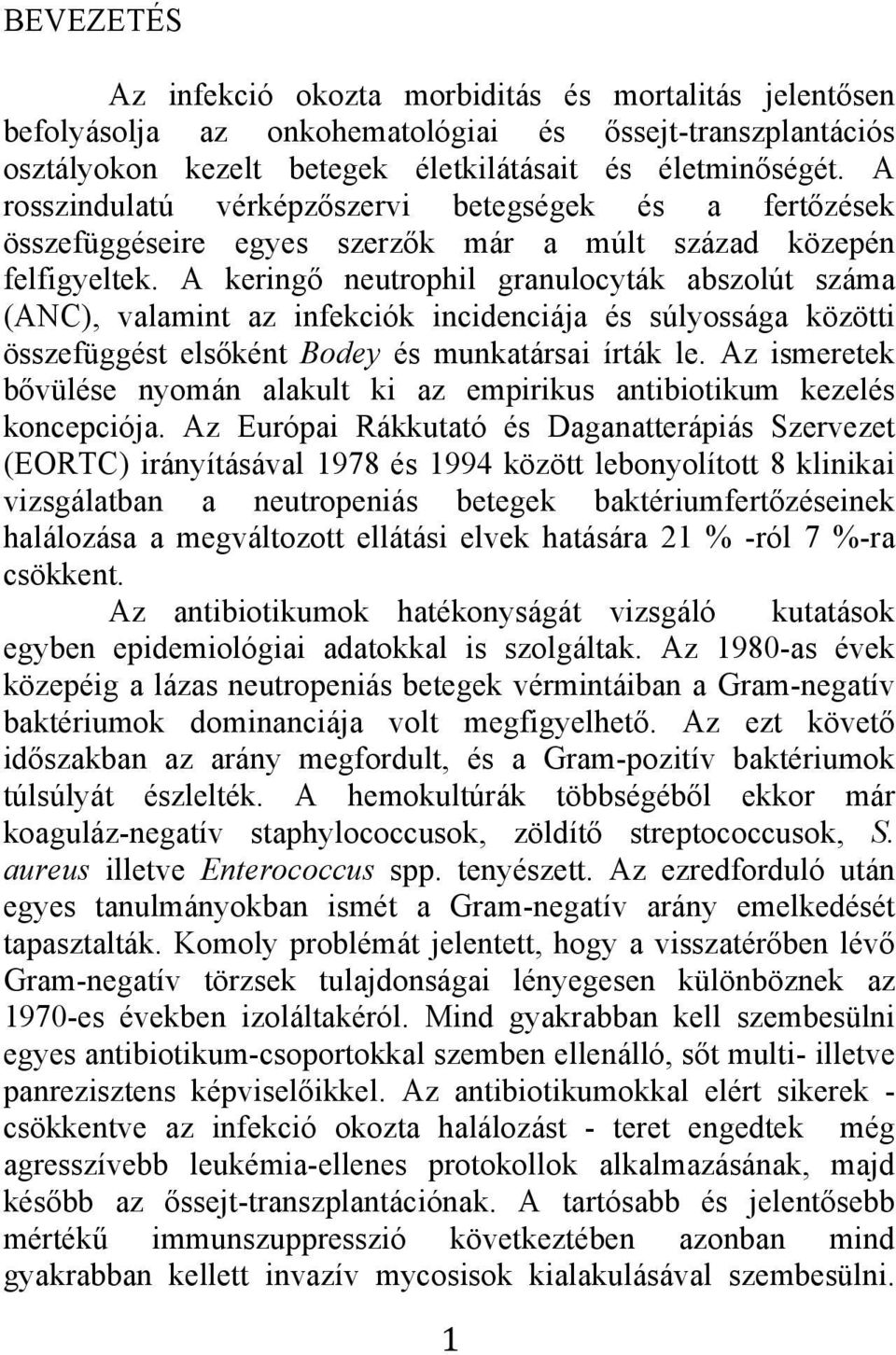 BEVEZETÉS

Az infekció okozta morbiditás és mortalitás jelentősen befolyásolja az onkohematológiai és őssejt-transzplantációs osztályokon kezelt betegek életkilátásait és életminőségét. A rosszindulatú vérképzőszervi betegségek és a fertőzések összefüggéseire egyes szerzők már a múlt század közepén felfigyeltek. A keringő neutrophil granulocyták abszolút száma (ANC), valamint az infekciók incidenciája és súlyossága közötti összefüggést elsőként Bodey és munkatársai írták le. Az ismeretek bővülése nyomán alakult ki az empirikus antibiotikum kezelés koncepciója. Az Európai Rákkutató és Daganatterápiás Szervezet (EORTC) irányításával 1978 és 1994 között lebonyolított 8 klinikai vizsgálatban a neutropeniás betegek baktériumfertőzéseinek halálozása a megváltozott ellátási elvek hatására 21 % -ról 7 %-ra csökkent.

Az antibiotikumok hatékonyságát vizsgáló kutatások egyben epidemiológiai adatokkal is szolgáltak. Az 1980-as évek közepéig a lázas neutropeniás betegek vérmintáiban a Gram-negatív baktériumok dominanciája volt megfigyelhető. Az ezt követő időszakban az arány megfordult, és a Gram-pozitív baktériumok túlsúlyát észlelték. A hemokultúrák többségéből ekkor már koaguláz-negatív staphylococcusok, zöldítő streptococcusok, S. aureus illetve Enterococcus spp. tenyészett. Az ezredforduló után egyes tanulmányokban ismét a Gram-negatív arány emelkedését tapasztalták. Komoly problémát jelentett, hogy a visszatérőben lévő Gram-negatív törzsek tulajdonságai lényegesen különböznek az 1970-es években izoláltakéról. Mind gyakrabban kell szembesülni egyes antibiotikum-csoportokkal szemben ellenálló, sőt multi- illetve panrezisztens képviselőikkel. Az antibiotikumokkal elért sikerek - csökkentve az infekció okozta halálozást - teret engedtek még agresszívebb leukémia-ellenes protokollok alkalmazásának, majd később az őssejt-transzplantációnak. A tartósabb és jelentősebb mértékű immunszuppresszió következtében azonban mind gyakrabban kellett invazív mycosisok kialakulásával szembesülni.

1